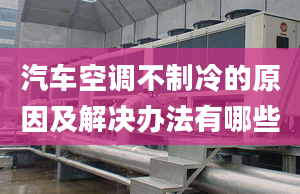 汽车空调不制冷的原因及解决办法有哪些